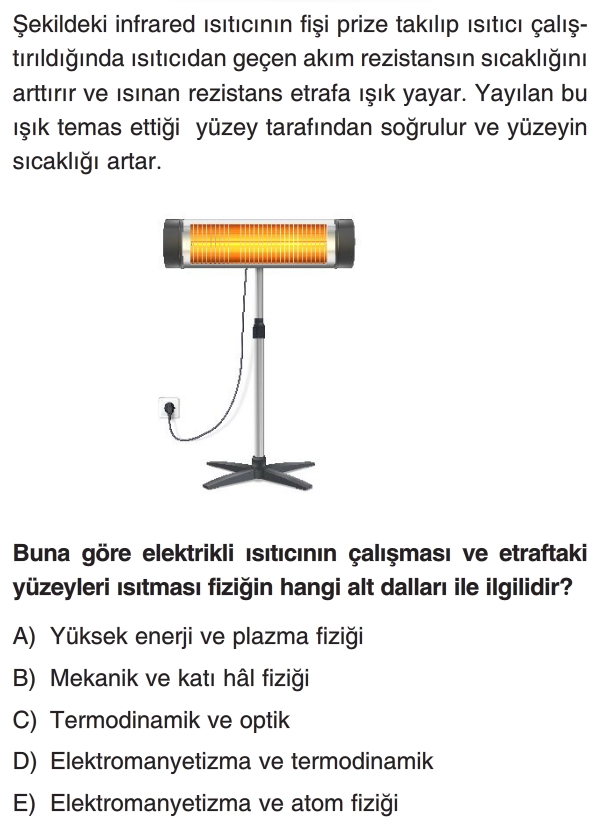 Şekildeki infrared ısıtıcının fişi prize takılıp ısıtıcı çalıştırıldığında ısıtıcıdan geçen akım rezistansın sıcaklığını arttırır ve ısınan rezistans etrafa ışık yayar. Yayılan bu ışık temas ettiği yüzey tarafından soğrulur ve yüzeyin sıcaklığı artar.

Buna göre elektrikli ısıtıcının çalışması ve etraftaki yüzeyleri ısıtması fiziğin hangi alt dalları ile ilgilidir?

A) Yüksek enerji ve plazma fiziği
B) Mekanik ve katı hâl fiziği
C) Termodinamik ve optik
D) Elektromanyetizma ve termodinamik
E) Elektromanyetizma ve atom fiziği